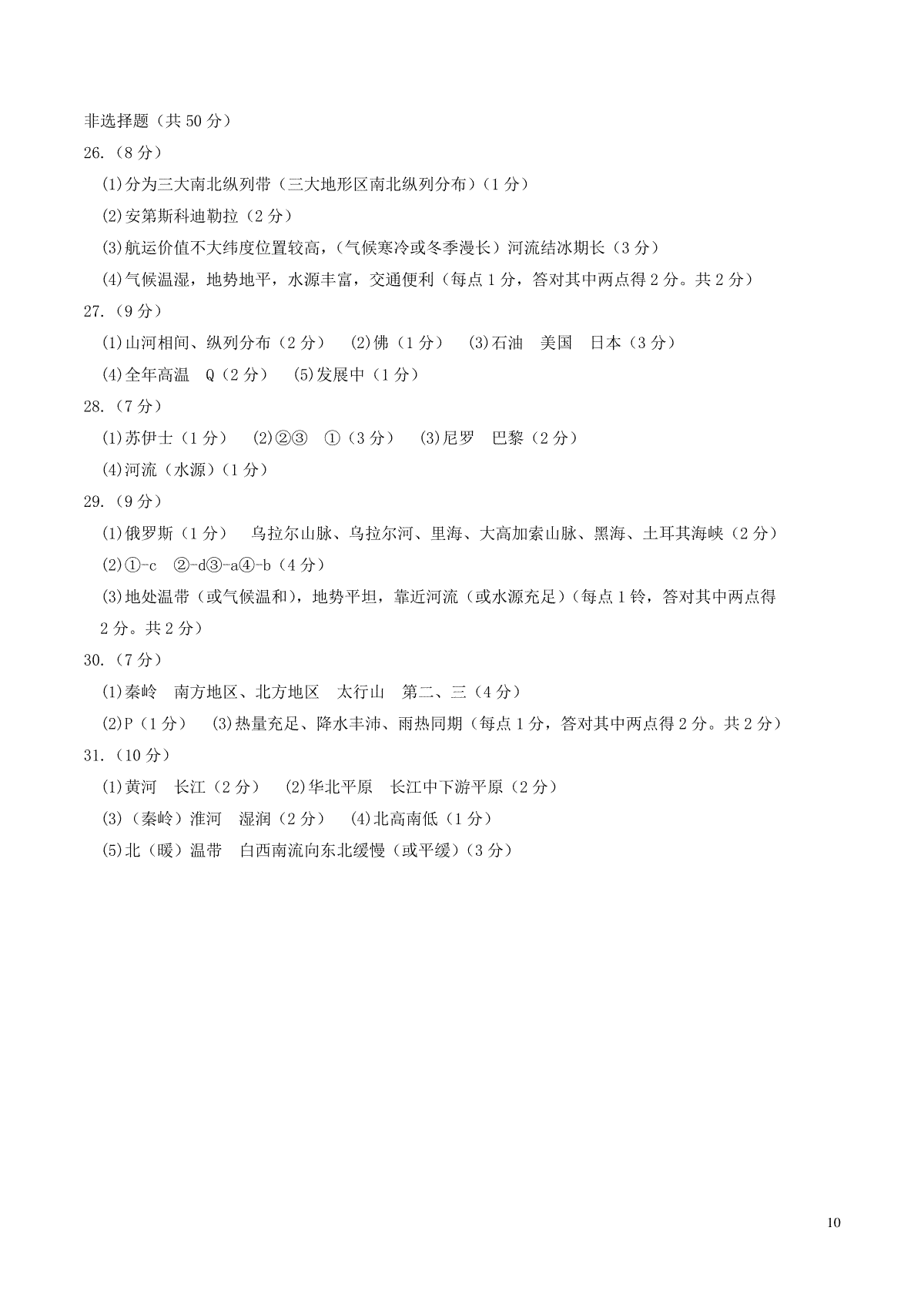 非选择题（共 50 分）

26.（8 分）

(1)分为三大南北纵列带（三大地形区南北纵列分布）(1 分)

(2)安第斯科迪勒拉（2 分）

(3)航运价值不大纬度位置较高，(气候寒冷或冬季漫长）河流结冰期长（3 分）

(4)气候温湿，地势地平，水源丰富，交通便利（每点 1 分，答对其中两点得 2 分。共 2 分）

27.（9 分）

(1)山河相间、纵列分布（2 分）　(2)佛（1 分）　(3)石油　美国　日本（3 分）

(4)全年高温　Q（2 分）　(5)发展中（1 分）

28.（7 分）

(1)苏伊士（1 分）　(2)②③　①（3 分）　(3)尼罗　巴黎（2 分）

(4)河流（水源）(1 分)

29.（9 分）

(1)俄罗斯（1 分）　乌拉尔山脉、乌拉尔河、里海、大高加索山脉、黑海、土耳其海峡（2 分）

(2)①-c　②-d③-a④-b（4 分）

(3)地处温带（或气候温和），地势平坦，靠近河流（或水源充足）(每点 1 铃，答对其中两点得 2 分。共 2 分）

30.（7 分）

(1)秦岭　南方地区、北方地区　太行山　第二、三（4 分）

(2)P（1 分）　(3)热量充足、降水丰沛、雨热同期（每点 1 分，答对其中两点得 2 分。共 2 分）

31.（10 分）

(1)黄河　长江（2 分）　(2)华北平原　长江中下游平原（2 分）

(3)（秦岭）淮河　湿润（2 分）　(4)北高南低（1 分）

(5)北（暖）温带　白西南流向东北缓慢（或平缓）(3 分)

10